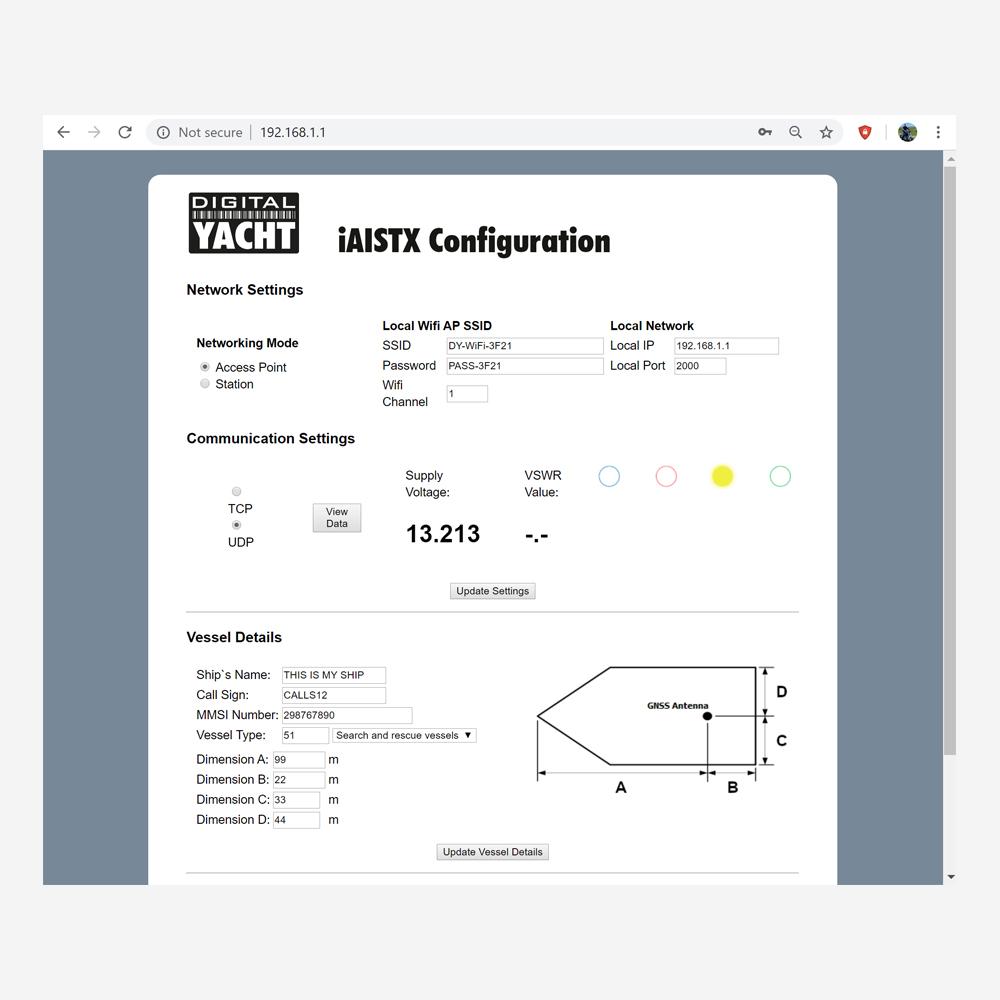 Not secure | 192.168.1.1

DIGITAL YACHT

iAISTX Configuration

Network Settings

Networking Mode
Access Point
Station

Local Wifi AP SSID
SSID DY-WiFi-3F21
Password PASS-3F21
Wifi Channel 1

Local Network
Local IP 192.168.1.1
Local Port 2000

Communication Settings

TCP
UDP

View Data

Supply Voltage:
13.213

VSWR Value:
-.-

Update Settings

Vessel Details

Ship`s Name: THIS IS MY SHIP
Call Sign: CALLS12
MMSI Number: 298767890
Vessel Type: 51 Search and rescue vessels
Dimension A: 99 m
Dimension B: 22 m
Dimension C: 33 m
Dimension D: 44 m

GNSS Antenna
D
C
A
B

Update Vessel Details